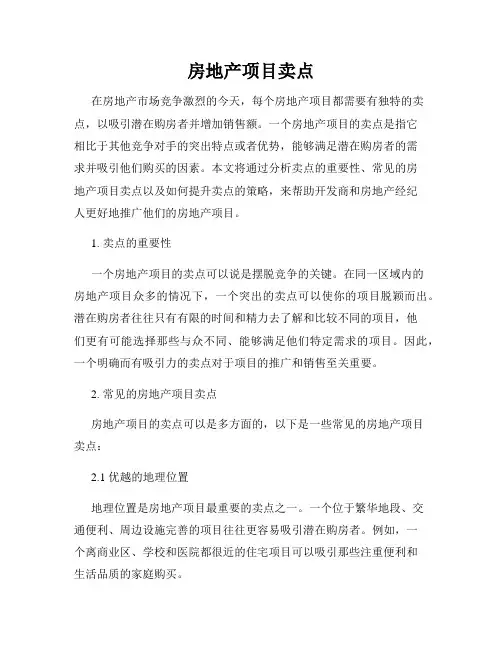 房地产项目卖点

在房地产市场竞争激烈的今天，每个房地产项目都需要有独特的卖点，以吸引潜在购房者并增加销售额。一个房地产项目的卖点是指它相比于其他竞争对手的突出特点或者优势，能够满足潜在购房者的需求并吸引他们购买的因素。本文将通过分析卖点的重要性、常见的房地产项目卖点以及如何提升卖点的策略，来帮助开发商和房地产经纪人更好地推广他们的房地产项目。

1. 卖点的重要性

一个房地产项目的卖点可以说是摆脱竞争的关键。在同一区域内的房地产项目众多的情况下，一个突出的卖点可以使你的项目脱颖而出。潜在购房者往往只有有限的时间和精力去了解和比较不同的项目，他们更有可能选择那些与众不同、能够满足他们特定需求的项目。因此，一个明确而有吸引力的卖点对于项目的推广和销售至关重要。

2. 常见的房地产项目卖点

房地产项目的卖点可以是多方面的，以下是一些常见的房地产项目卖点：

2.1 优越的地理位置

地理位置是房地产项目最重要的卖点之一。一个位于繁华地段、交通便利、周边设施完善的项目往往更容易吸引潜在购房者。例如，一个离商业区、学校和医院都很近的住宅项目可以吸引那些注重便利和生活品质的家庭购买。